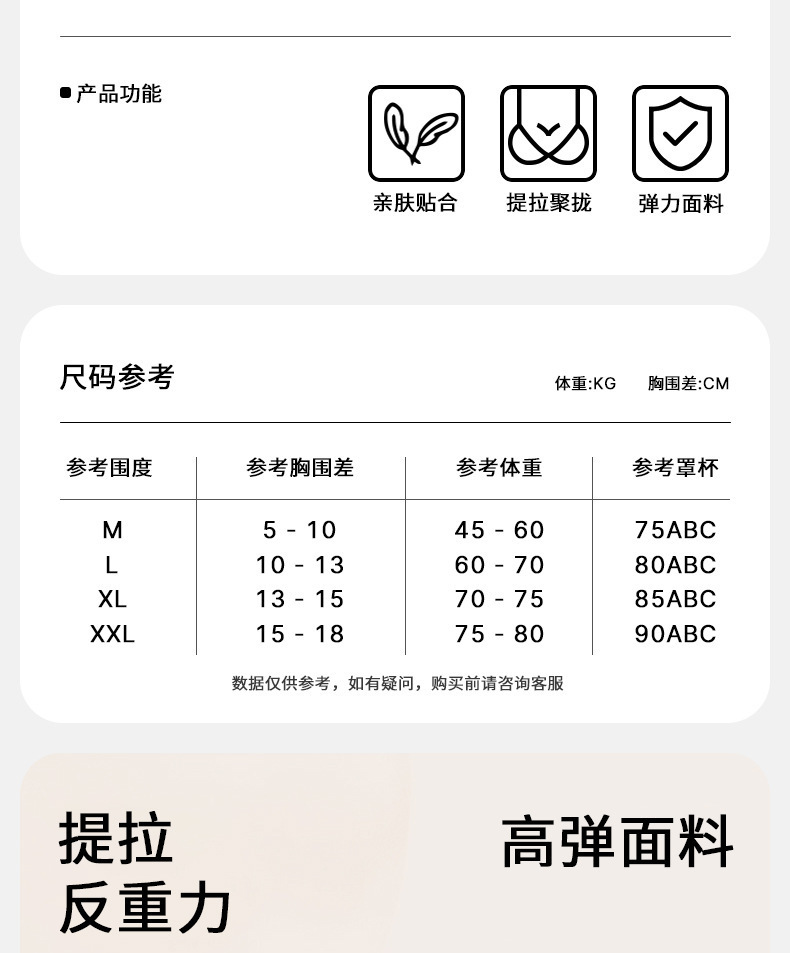 产品功能

亲肤贴合　提拉聚拢　弹力面料

尺码参考

体重:KG　胸围差:CM

| 参考围度 | 参考胸围差 | 参考体重 | 参考罩杯 |
|---|---|---|---|
| M | 5 - 10 | 45 - 60 | 75ABC |
| L | 10 - 13 | 60 - 70 | 80ABC |
| XL | 13 - 15 | 70 - 75 | 85ABC |
| XXL | 15 - 18 | 75 - 80 | 90ABC |

数据仅供参考，如有疑问，购买前请咨询客服

提拉
反重力

高弹面料